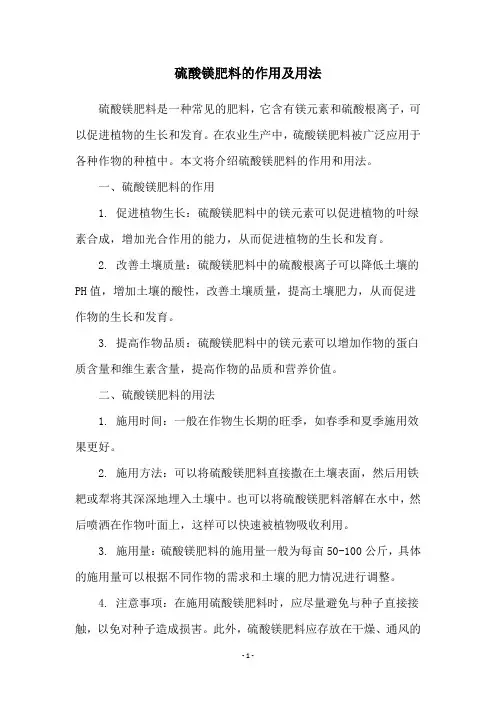 硫酸镁肥料的作用及用法

硫酸镁肥料是一种常见的肥料，它含有镁元素和硫酸根离子，可以促进植物的生长和发育。在农业生产中，硫酸镁肥料被广泛应用于各种作物的种植中。本文将介绍硫酸镁肥料的作用和用法。

一、硫酸镁肥料的作用

1. 促进植物生长：硫酸镁肥料中的镁元素可以促进植物的叶绿素合成，增加光合作用的能力，从而促进植物的生长和发育。

2. 改善土壤质量：硫酸镁肥料中的硫酸根离子可以降低土壤的PH值，增加土壤的酸性，改善土壤质量，提高土壤肥力，从而促进作物的生长和发育。

3. 提高作物品质：硫酸镁肥料中的镁元素可以增加作物的蛋白质含量和维生素含量，提高作物的品质和营养价值。

二、硫酸镁肥料的用法

1. 施用时间：一般在作物生长期的旺季，如春季和夏季施用效果更好。

2. 施用方法：可以将硫酸镁肥料直接撒在土壤表面，然后用铁耙或犁将其深深地埋入土壤中。也可以将硫酸镁肥料溶解在水中，然后喷洒在作物叶面上，这样可以快速被植物吸收利用。

3. 施用量：硫酸镁肥料的施用量一般为每亩50-100公斤，具体的施用量可以根据不同作物的需求和土壤的肥力情况进行调整。

4. 注意事项：在施用硫酸镁肥料时，应尽量避免与种子直接接触，以免对种子造成损害。此外，硫酸镁肥料应存放在干燥、通风的

-1-